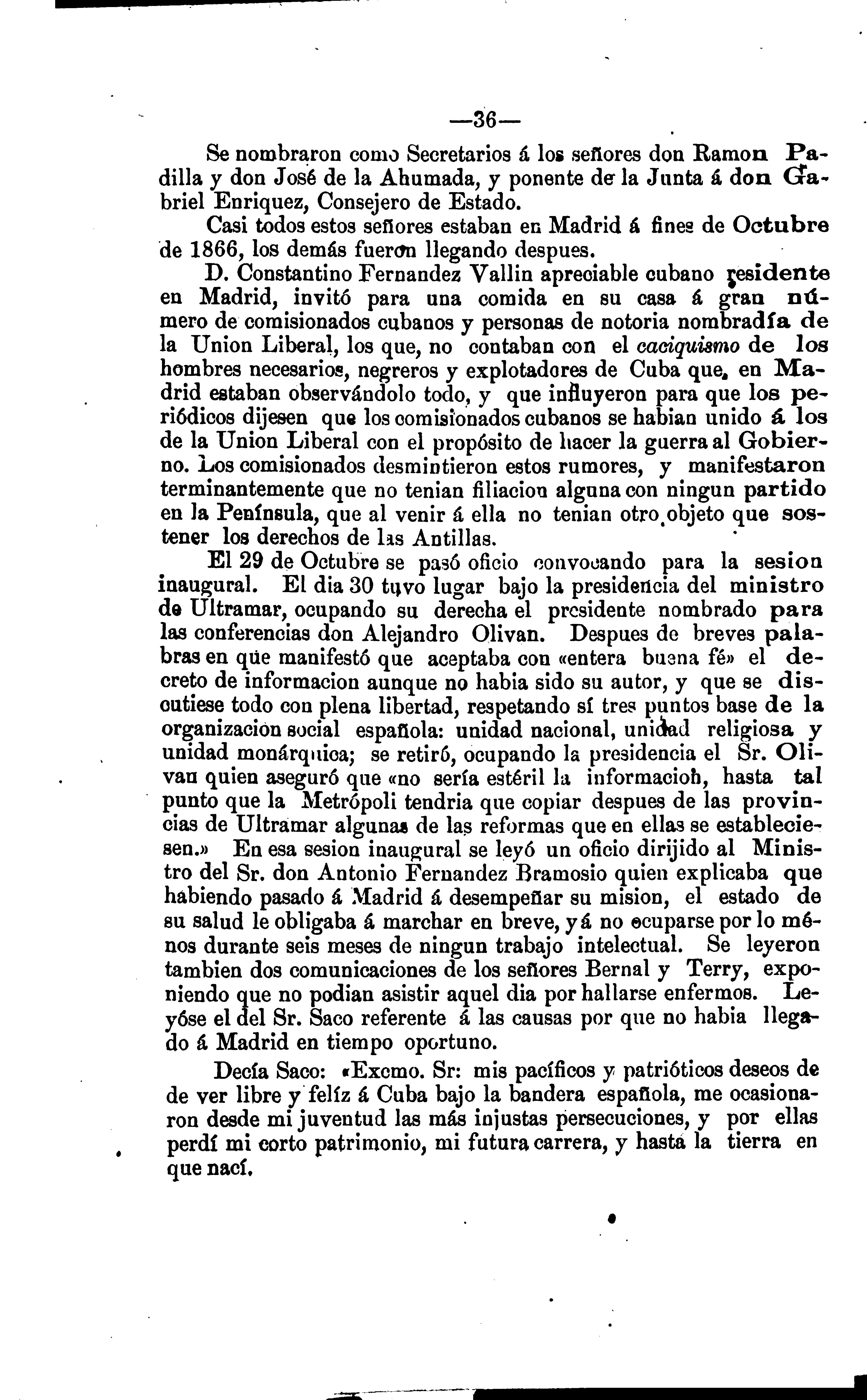 —36—

Se nombraron como Secretarios á los señores don Ramon Padilla y don José de la Ahumada, y ponente de la Junta á don Gabriel Enriquez, Consejero de Estado.

Casi todos estos señores estaban en Madrid á fines de Octubre de 1866, los demás fueron llegando despues.

D. Constantino Fernandez Vallin apreciable cubano residente en Madrid, invitó para una comida en su casa á gran número de comisionados cubanos y personas de notoria nombradía de la Union Liberal, los que, no contaban con el caciquismo de los hombres necesarios, negreros y explotadores de Cuba que, en Madrid estaban observándolo todo, y que influyeron para que los periódicos dijesen que los comisionados cubanos se habian unido á los de la Union Liberal con el propósito de hacer la guerra al Gobierno. Los comisionados desmintieron estos rumores, y manifestaron terminantemente que no tenian filiacion alguna con ningun partido en la Península, que al venir á ella no tenian otro objeto que sostener los derechos de las Antillas.

El 29 de Octubre se pasó oficio convocando para la sesion inaugural. El dia 30 tuvo lugar bajo la presidencia del ministro de Ultramar, ocupando su derecha el presidente nombrado para las conferencias don Alejandro Olivan. Despues de breves palabras en que manifestó que aceptaba con «entera buena fé» el decreto de informacion aunque no habia sido su autor, y que se discutiese todo con plena libertad, respetando sí tres puntos base de la organizacion social española: unidad nacional, unidad religiosa y unidad monárquica; se retiró, ocupando la presidencia el Sr. Olivan quien aseguró que «no sería estéril la informacion, hasta tal punto que la Metrópoli tendria que copiar despues de las provincias de Ultramar algunas de las reformas que en ellas se estableciesen.» En esa sesion inaugural se leyó un oficio dirijido al Ministro del Sr. don Antonio Fernandez Bramosio quien explicaba que habiendo pasado á Madrid á desempeñar su mision, el estado de su salud le obligaba á marchar en breve, y á no ocuparse por lo ménos durante seis meses de ningun trabajo intelectual. Se leyeron tambien dos comunicaciones de los señores Bernal y Terry, exponiendo que no podian asistir aquel dia por hallarse enfermos. Leyóse el del Sr. Saco referente á las causas por que no habia llegado á Madrid en tiempo oportuno.

Decía Saco: «Excmo. Sr: mis pacíficos y patrióticos deseos de de ver libre y felíz á Cuba bajo la bandera española, me ocasionaron desde mi juventud las más injustas persecuciones, y por ellas perdí mi corto patrimonio, mi futura carrera, y hasta la tierra en que nací.